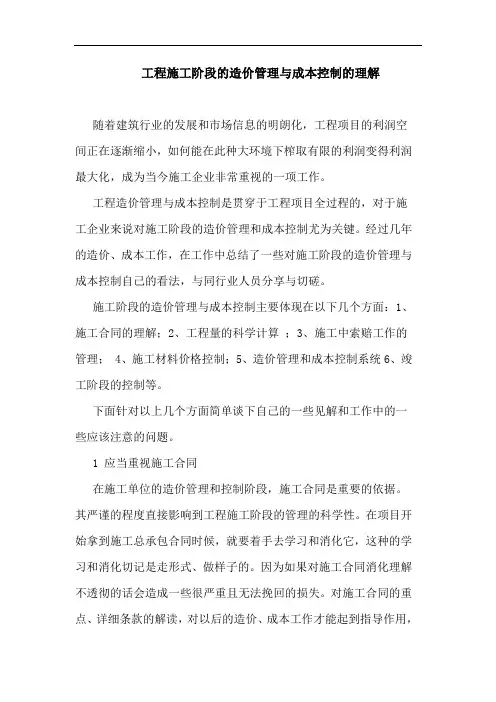 工程施工阶段的造价管理与成本控制的理解

随着建筑行业的发展和市场信息的明朗化，工程项目的利润空间正在逐渐缩小，如何能在此种大环境下榨取有限的利润变得利润最大化，成为当今施工企业非常重视的一项工作。

工程造价管理与成本控制是贯穿于工程项目全过程的，对于施工企业来说对施工阶段的造价管理和成本控制尤为关键。经过几年的造价、成本工作，在工作中总结了一些对施工阶段的造价管理与成本控制自己的看法，与同行业人员分享与切磋。

施工阶段的造价管理与成本控制主要体现在以下几个方面：1、施工合同的理解；2、工程量的科学计算 ；3、施工中索赔工作的管理； 4、施工材料价格控制；5、造价管理和成本控制系统 6、竣工阶段的控制等。

下面针对以上几个方面简单谈下自己的一些见解和工作中的一些应该注意的问题。

1 应当重视施工合同

在施工单位的造价管理和控制阶段，施工合同是重要的依据。其严谨的程度直接影响到工程施工阶段的管理的科学性。在项目开始拿到施工总承包合同时候，就要着手去学习和消化它，这种的学习和消化切记是走形式、做样子的。因为如果对施工合同消化理解不透彻的话会造成一些很严重且无法挽回的损失。对施工合同的重点、详细条款的解读，对以后的造价、成本工作才能起到指导作用，